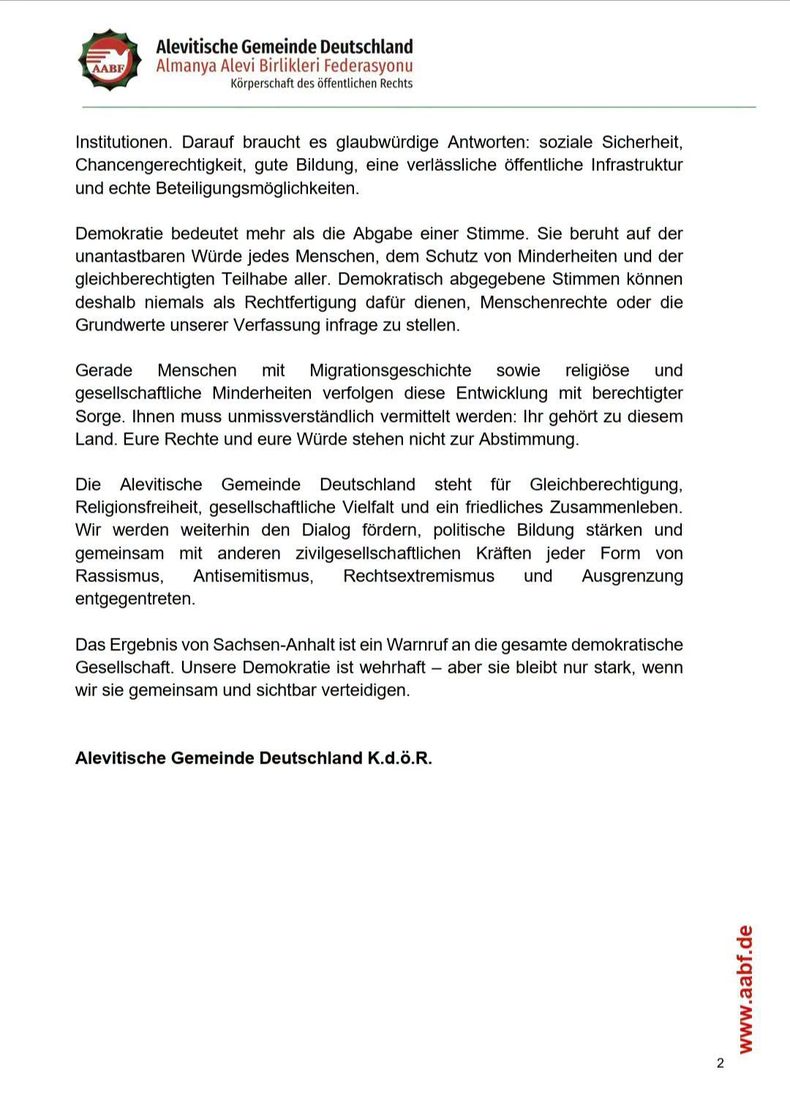 AABF

Alevitische Gemeinde Deutschland
Almanya Alevi Birlikleri Federasyonu
Körperschaft des öffentlichen Rechts

Institutionen. Darauf braucht es glaubwürdige Antworten: soziale Sicherheit, Chancengerechtigkeit, gute Bildung, eine verlässliche öffentliche Infrastruktur und echte Beteiligungsmöglichkeiten.

Demokratie bedeutet mehr als die Abgabe einer Stimme. Sie beruht auf der unantastbaren Würde jedes Menschen, dem Schutz von Minderheiten und der gleichberechtigten Teilhabe aller. Demokratisch abgegebene Stimmen können deshalb niemals als Rechtfertigung dafür dienen, Menschenrechte oder die Grundwerte unserer Verfassung infrage zu stellen.

Gerade Menschen mit Migrationsgeschichte sowie religiöse und gesellschaftliche Minderheiten verfolgen diese Entwicklung mit berechtigter Sorge. Ihnen muss unmissverständlich vermittelt werden: Ihr gehört zu diesem Land. Eure Rechte und eure Würde stehen nicht zur Abstimmung.

Die Alevitische Gemeinde Deutschland steht für Gleichberechtigung, Religionsfreiheit, gesellschaftliche Vielfalt und ein friedliches Zusammenleben. Wir werden weiterhin den Dialog fördern, politische Bildung stärken und gemeinsam mit anderen zivilgesellschaftlichen Kräften jeder Form von Rassismus, Antisemitismus, Rechtsextremismus und Ausgrenzung entgegentreten.

Das Ergebnis von Sachsen-Anhalt ist ein Warnruf an die gesamte demokratische Gesellschaft. Unsere Demokratie ist wehrhaft – aber sie bleibt nur stark, wenn wir sie gemeinsam und sichtbar verteidigen.

Alevitische Gemeinde Deutschland K.d.ö.R.

www.aabf.de

2